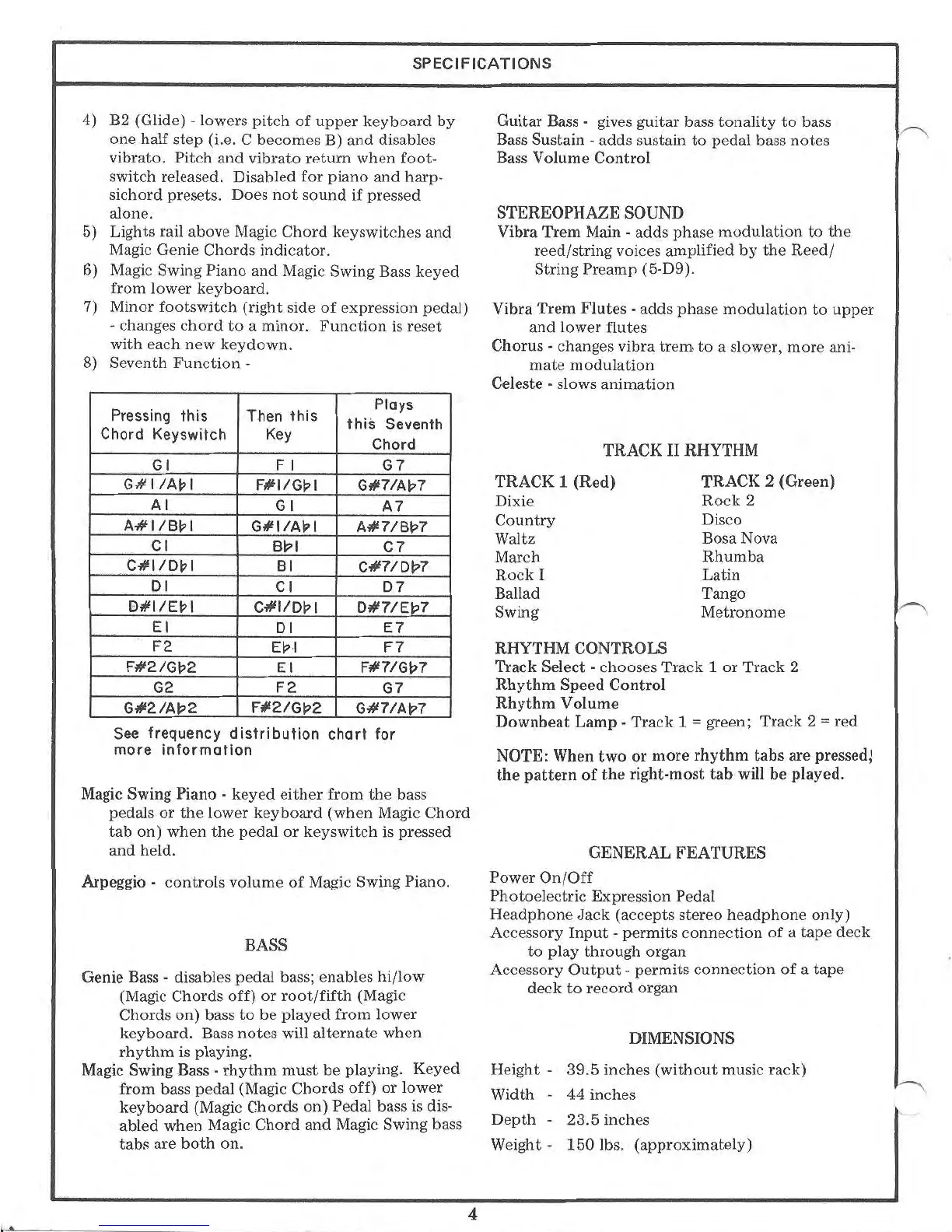 SPECIFICATIONS

4) B2 (Glide) - lowers pitch of upper keyboard by one half step (i.e. C becomes B) and disables vibrato. Pitch and vibrato return when footswitch released. Disabled for piano and harpsichord presets. Does not sound if pressed alone.
5) Lights rail above Magic Chord keyswitches and Magic Genie Chords indicator.
6) Magic Swing Piano and Magic Swing Bass keyed from lower keyboard.
7) Minor footswitch (right side of expression pedal) - changes chord to a minor. Function is reset with each new keydown.
8) Seventh Function -

| Pressing this Chord Keyswitch | Then this Key | Plays this Seventh Chord |
|---|---|---|
| G1 | F1 | G7 |
| G#1/A♭1 | F#1/G♭1 | G#7/A♭7 |
| A1 | G1 | A7 |
| A#1/B♭1 | G#1/A♭1 | A#7/B♭7 |
| C1 | B♭1 | C7 |
| C#1/D♭1 | B1 | C#7/D♭7 |
| D1 | C1 | D7 |
| D#1/E♭1 | C#1/D♭1 | D#7/E♭7 |
| E1 | D1 | E7 |
| F2 | E♭1 | F7 |
| F#2/G♭2 | E1 | F#7/G♭7 |
| G2 | F2 | G7 |
| G#2/A♭2 | F#2/G♭2 | G#7/A♭7 |

See frequency distribution chart for more information

Magic Swing Piano - keyed either from the bass pedals or the lower keyboard (when Magic Chord tab on) when the pedal or keyswitch is pressed and held.

Arpeggio - controls volume of Magic Swing Piano.

BASS

Genie Bass - disables pedal bass; enables hi/low (Magic Chords off) or root/fifth (Magic Chords on) bass to be played from lower keyboard. Bass notes will alternate when rhythm is playing.
Magic Swing Bass - rhythm must be playing. Keyed from bass pedal (Magic Chords off) or lower keyboard (Magic Chords on) Pedal bass is disabled when Magic Chord and Magic Swing bass tabs are both on.

Guitar Bass - gives guitar bass tonality to bass
Bass Sustain - adds sustain to pedal bass notes
Bass Volume Control

STEREOPHAZE SOUND
Vibra Trem Main - adds phase modulation to the reed/string voices amplified by the Reed/String Preamp (5-D9).

Vibra Trem Flutes - adds phase modulation to upper and lower flutes
Chorus - changes vibra trem to a slower, more animate modulation
Celeste - slows animation

TRACK II RHYTHM

TRACK 1 (Red)
Dixie
Country
Waltz
March
Rock I
Ballad
Swing

TRACK 2 (Green)
Rock 2
Disco
Bosa Nova
Rhumba
Latin
Tango
Metronome

RHYTHM CONTROLS
Track Select - chooses Track 1 or Track 2
Rhythm Speed Control
Rhythm Volume
Downbeat Lamp - Track 1 = green; Track 2 = red

NOTE: When two or more rhythm tabs are pressed, the pattern of the right-most tab will be played.

GENERAL FEATURES
Power On/Off
Photoelectric Expression Pedal
Headphone Jack (accepts stereo headphone only)
Accessory Input - permits connection of a tape deck to play through organ
Accessory Output - permits connection of a tape deck to record organ

DIMENSIONS
Height - 39.5 inches (without music rack)
Width - 44 inches
Depth - 23.5 inches
Weight - 150 lbs. (approximately)

4